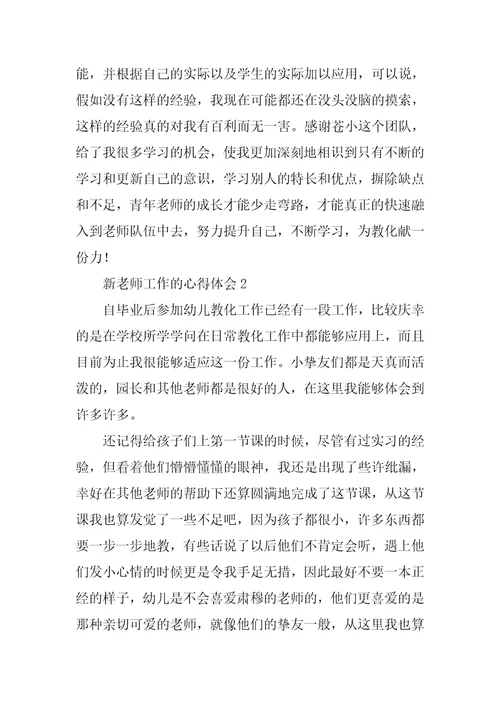 能，并根据自己的实际以及学生的实际加以应用，可以说，假如没有这样的经验，我现在可能都还在没头没脑的摸索，这样的经验真的对我有百利而无一害。感谢苍小这个团队，给了我很多学习的机会，使我更加深刻地相识到只有不断的学习和更新自己的意识，学习别人的特长和优点，摒除缺点和不足，青年老师的成长才能少走弯路，才能真正的快速融入到老师队伍中去，努力提升自己，不断学习，为教化献一份力！

新老师工作的心得体会 2

自毕业后参加幼儿教化工作已经有一段工作，比较庆幸的是在学校所学学问在日常教化工作中都能够应用上，而且目前为止我很能够适应这一份工作。小挚友们都是天真而活泼的，园长和其他老师都是很好的人，在这里我能够体会到许多许多。

还记得给孩子们上第一节课的时候，尽管有过实习的经验，但看着他们懵懵懂懂的眼神，我还是出现了些许纰漏，幸好在其他老师的帮助下还算圆满地完成了这节课，从这节课我也算发觉了一些不足吧，因为孩子都很小，许多东西都要一步一步地教，有些话说了以后他们不肯定会听，遇上他们发小心情的时候更是令我手足无措，因此最好不要一本正经的样子，幼儿是不会喜爱肃穆的老师的，他们更喜爱的是那种亲切可爱的老师，就像他们的挚友一般，从这里我也算